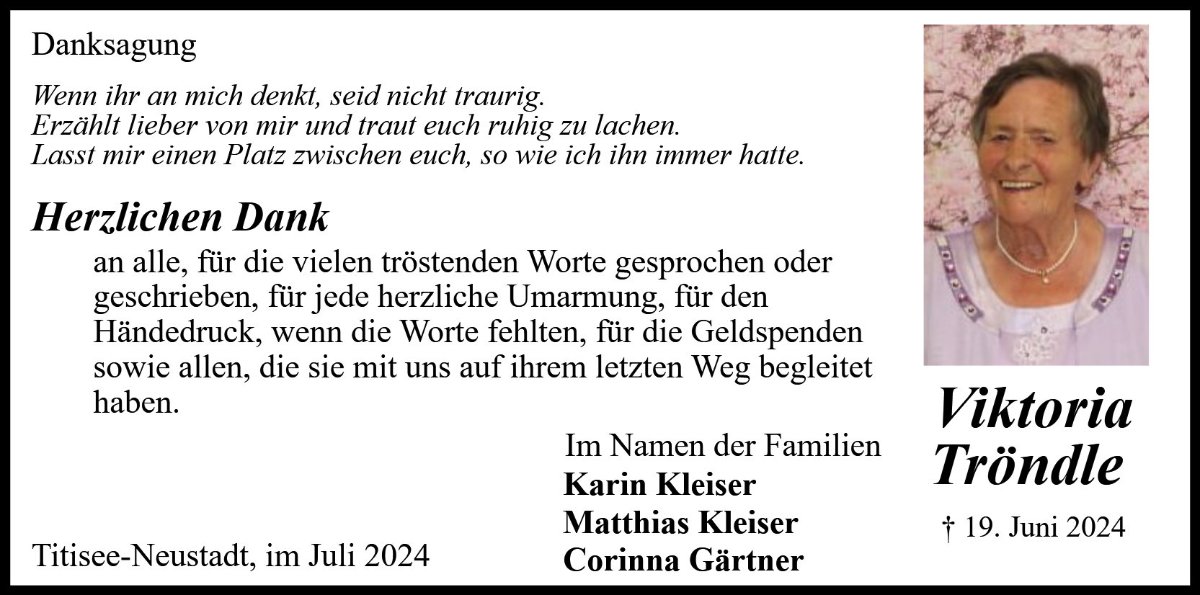 Danksagung

Wenn ihr an mich denkt, seid nicht traurig.
Erzählt lieber von mir und traut euch ruhig zu lachen.
Lasst mir einen Platz zwischen euch, so wie ich ihn immer hatte.

Herzlichen Dank

an alle, für die vielen tröstenden Worte gesprochen oder geschrieben, für jede herzliche Umarmung, für den Händedruck, wenn die Worte fehlten, für die Geldspenden sowie allen, die sie mit uns auf ihrem letzten Weg begleitet haben.

Im Namen der Familien
Karin Kleiser
Matthias Kleiser
Corinna Gärtner

Titisee-Neustadt, im Juli 2024

Viktoria
Tröndle

† 19. Juni 2024